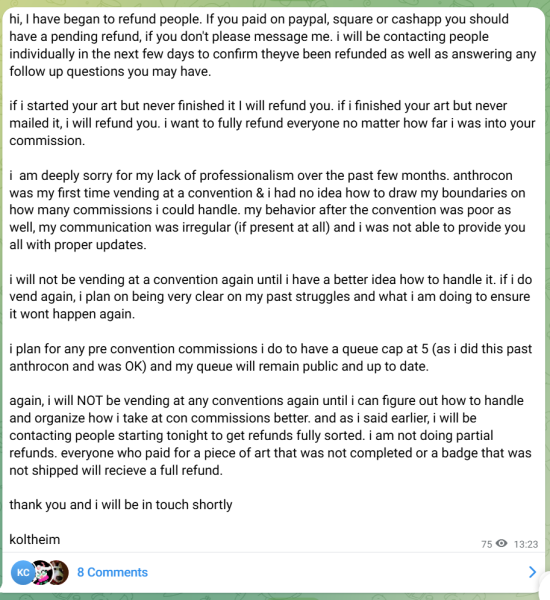 hi, I have began to refund people. If you paid on paypal, square or cashapp you should have a pending refund, if you don't please message me. i will be contacting people individually in the next few days to confirm theyve been refunded as well as answering any follow up questions you may have.

if i started your art but never finished it I will refund you. if i finished your art but never mailed it, i will refund you. i want to fully refund everyone no matter how far i was into your commission.

i  am deeply sorry for my lack of professionalism over the past few months. anthrocon was my first time vending at a convention & i had no idea how to draw my boundaries on how many commissions i could handle. my behavior after the convention was poor as well, my communication was irregular (if present at all) and i was not able to provide you all with proper updates.

i will not be vending at a convention again until i have a better idea how to handle it. if i do vend again, i plan on being very clear on my past struggles and what i am doing to ensure it wont happen again.

i plan for any pre convention commissions i do to have a queue cap at 5 (as i did this past anthrocon and was OK) and my queue will remain public and up to date.

again, i will NOT be vending at any conventions again until i can figure out how to handle and organize how i take at con commissions better. and as i said earlier, i will be contacting people starting tonight to get refunds fully sorted. i am not doing partial refunds. everyone who paid for a piece of art that was not completed or a badge that was not shipped will recieve a full refund.

thank you and i will be in touch shortly

koltheim

75 13:23

KC 8 Comments